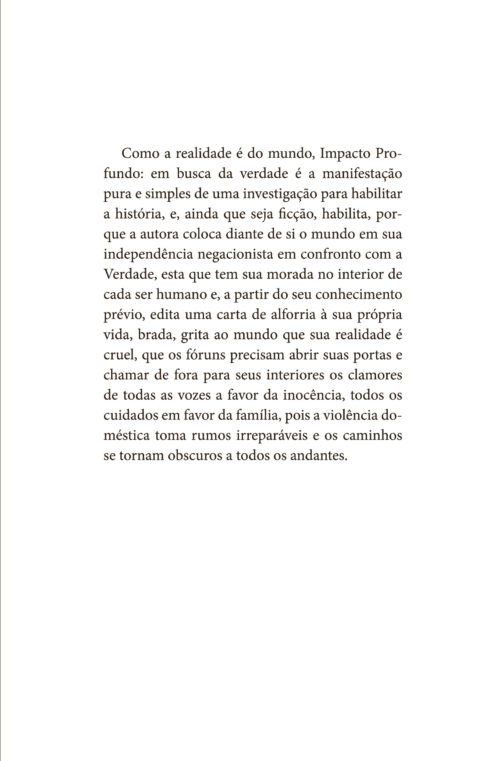 Como a realidade é do mundo, Impacto Profundo: em busca da verdade é a manifestação pura e simples de uma investigação para habilitar a história, e, ainda que seja ficção, habilita, porque a autora coloca diante de si o mundo em sua independência negacionista em confronto com a Verdade, esta que tem sua morada no interior de cada ser humano e, a partir do seu conhecimento prévio, edita uma carta de alforria à sua própria vida, brada, grita ao mundo que sua realidade é cruel, que os fóruns precisam abrir suas portas e chamar de fora para seus interiores os clamores de todas as vozes a favor da inocência, todos os cuidados em favor da família, pois a violência doméstica toma rumos irreparáveis e os caminhos se tornam obscuros a todos os andantes.